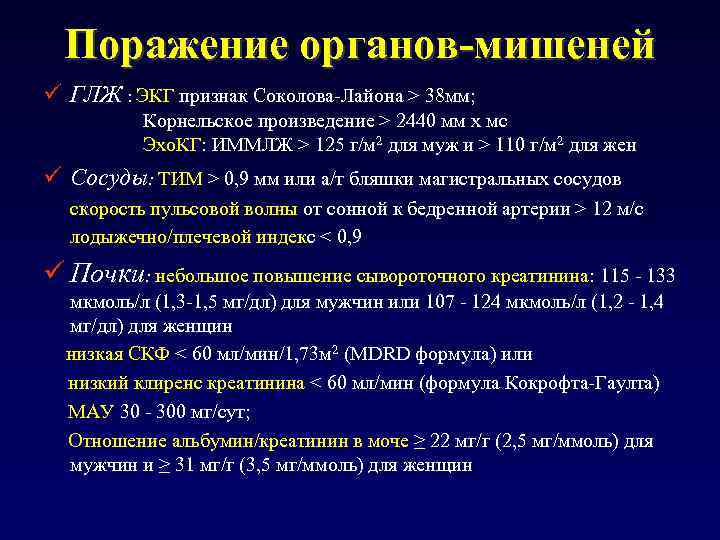 Поражение органов-мишеней

✓ ГЛЖ : ЭКГ признак Соколова-Лайона > 38мм;
Корнельское произведение > 2440 мм х мс
ЭхоКГ: ИММЛЖ > 125 г/м$^2$ для муж и > 110 г/м$^2$ для жен

✓ Сосуды: ТИМ > 0,9 мм или а/т бляшки магистральных сосудов
скорость пульсовой волны от сонной к бедренной артерии > 12 м/с
лодыжечно/плечевой индекс < 0,9

✓ Почки: небольшое повышение сывороточного креатинина: 115 - 133 мкмоль/л (1,3-1,5 мг/дл) для мужчин или 107 - 124 мкмоль/л (1,2 - 1,4 мг/дл) для женщин
низкая СКФ < 60 мл/мин/1,73м$^2$ (MDRD формула) или
низкий клиренс креатинина < 60 мл/мин (формула Кокрофта-Гаулта)
МАУ 30 - 300 мг/сут;
Отношение альбумин/креатинин в моче ≥ 22 мг/г (2,5 мг/ммоль) для мужчин и ≥ 31 мг/г (3,5 мг/ммоль) для женщин